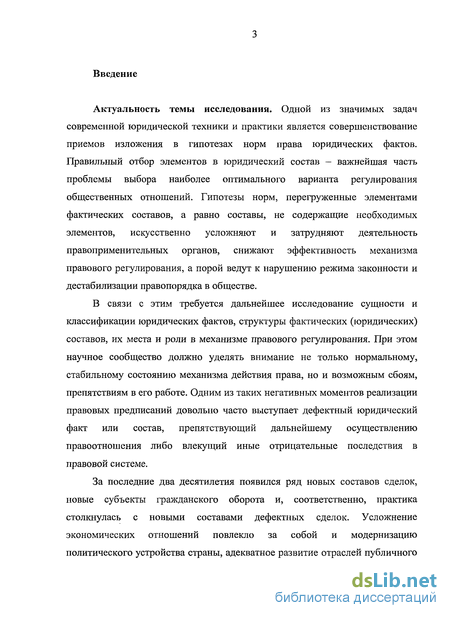 3

Введение

Актуальность темы исследования. Одной из значимых задач современной юридической техники и практики является совершенствование приемов изложения в гипотезах норм права юридических фактов. Правильный отбор элементов в юридический состав – важнейшая часть проблемы выбора наиболее оптимального варианта регулирования общественных отношений. Гипотезы норм, перегруженные элементами фактических составов, а равно составы, не содержащие необходимых элементов, искусственно усложняют и затрудняют деятельность правоприменительных органов, снижают эффективность механизма правового регулирования, а порой ведут к нарушению режима законности и дестабилизации правопорядка в обществе.

В связи с этим требуется дальнейшее исследование сущности и классификации юридических фактов, структуры фактических (юридических) составов, их места и роли в механизме правового регулирования. При этом научное сообщество должно уделять внимание не только нормальному, стабильному состоянию механизма действия права, но и возможным сбоям, препятствиям в его работе. Одним из таких негативных моментов реализации правовых предписаний довольно часто выступает дефектный юридический факт или состав, препятствующий дальнейшему осуществлению правоотношения либо влекущий иные отрицательные последствия в правовой системе.

За последние два десятилетия появился ряд новых составов сделок, новые субъекты гражданского оборота и, соответственно, практика столкнулась с новыми составами дефектных сделок. Усложнение экономических отношений повлекло за собой и модернизацию политического устройства страны, адекватное развитие отраслей публичного

dsLib.net
библиотека диссертаций